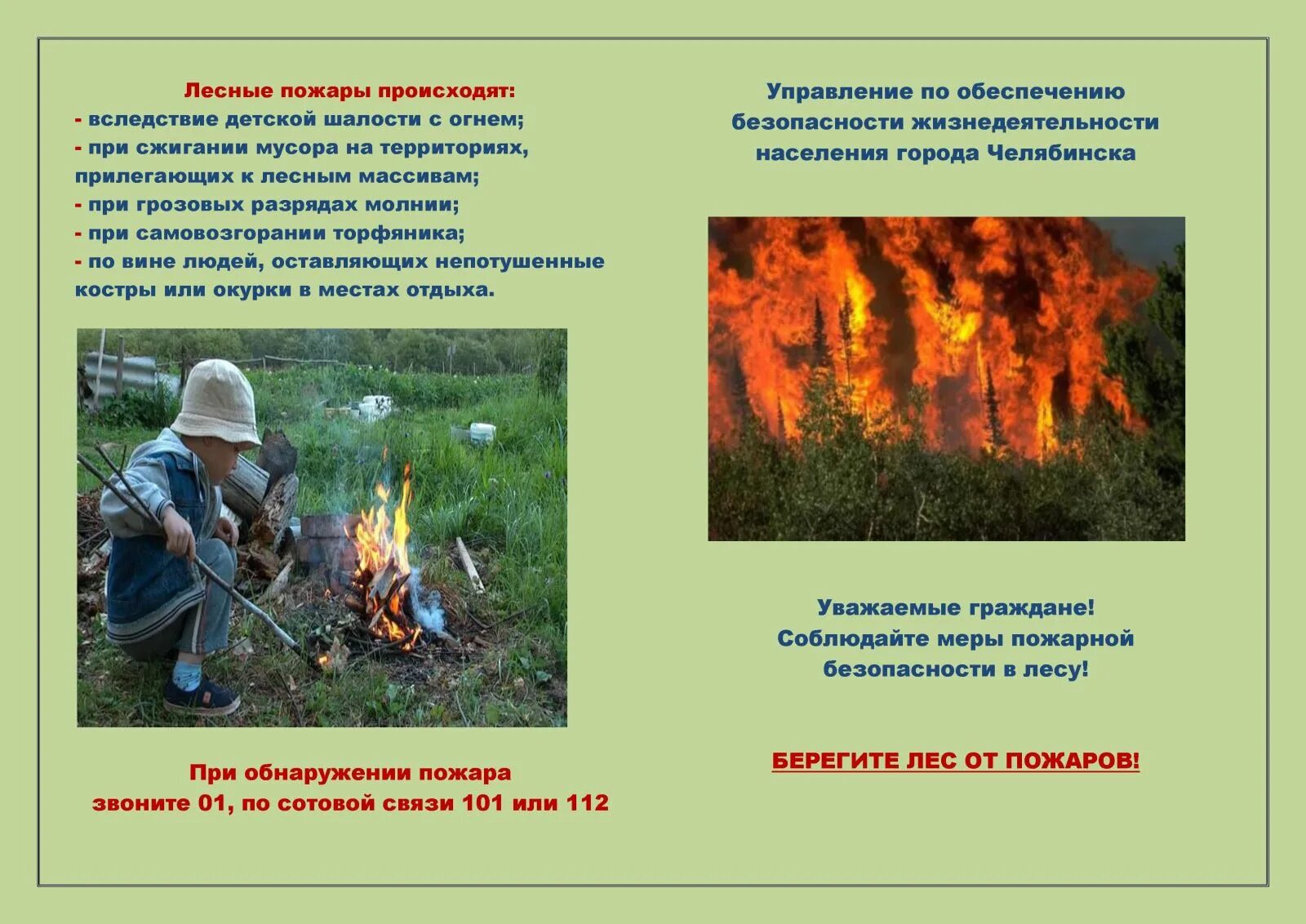 Лесные пожары происходят:
- вследствие детской шалости с огнем;
- при сжигании мусора на территориях, прилегающих к лесным массивам;
- при грозовых разрядах молнии;
- при самовозгорании торфяника;
- по вине людей, оставляющих непотушенные костры или окурки в местах отдыха.

При обнаружении пожара звоните 01, по сотовой связи 101 или 112

Управление по обеспечению безопасности жизнедеятельности населения города Челябинска

Уважаемые граждане!
Соблюдайте меры пожарной безопасности в лесу!

БЕРЕГИТЕ ЛЕС ОТ ПОЖАРОВ!